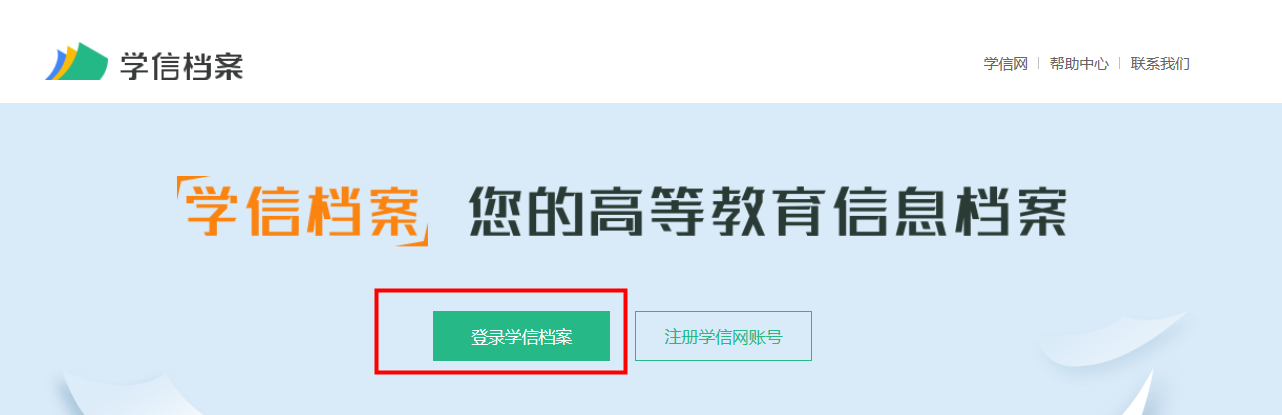 学信档案

学信网 | 帮助中心 | 联系我们

学信档案 您的高等教育信息档案

登录学信档案

注册学信网账号